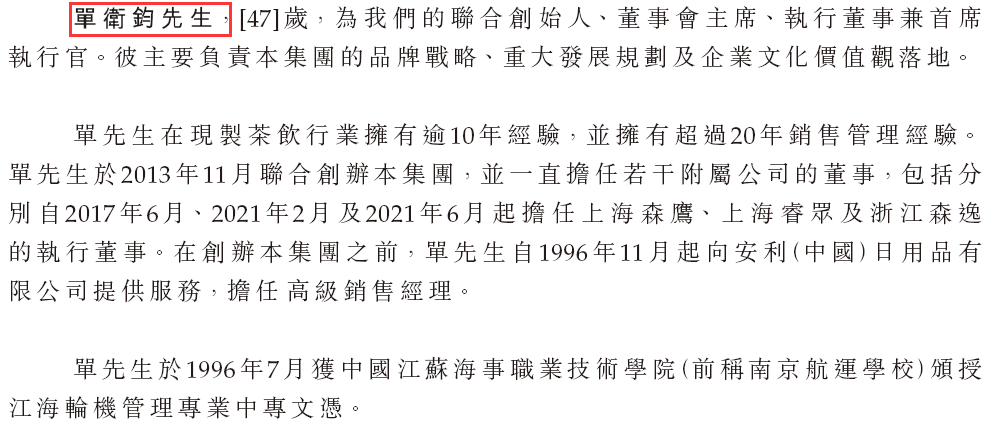 單衛鈞先生，[47]歲，為我們的聯合創始人、董事會主席、執行董事兼首席執行官。彼主要負責本集團的品牌戰略、重大發展規劃及企業文化價值觀落地。

單先生在現製茶飲行業擁有逾10年經驗，並擁有超過20年銷售管理經驗。單先生於2013年11月聯合創辦本集團，並一直擔任若干附屬公司的董事，包括分別自2017年6月、2021年2月及2021年6月起擔任上海森鷹、上海睿眾及浙江森逸的執行董事。在創辦本集團之前，單先生自1996年11月起向安利(中國)日用品有限公司提供服務，擔任高級銷售經理。

單先生於1996年7月獲中國江蘇海事職業技術學院(前稱南京航運學校)頒授江海輪機管理專業中專文憑。